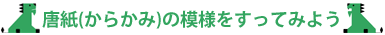 唐紙(からかみ)の模様をすってみよう